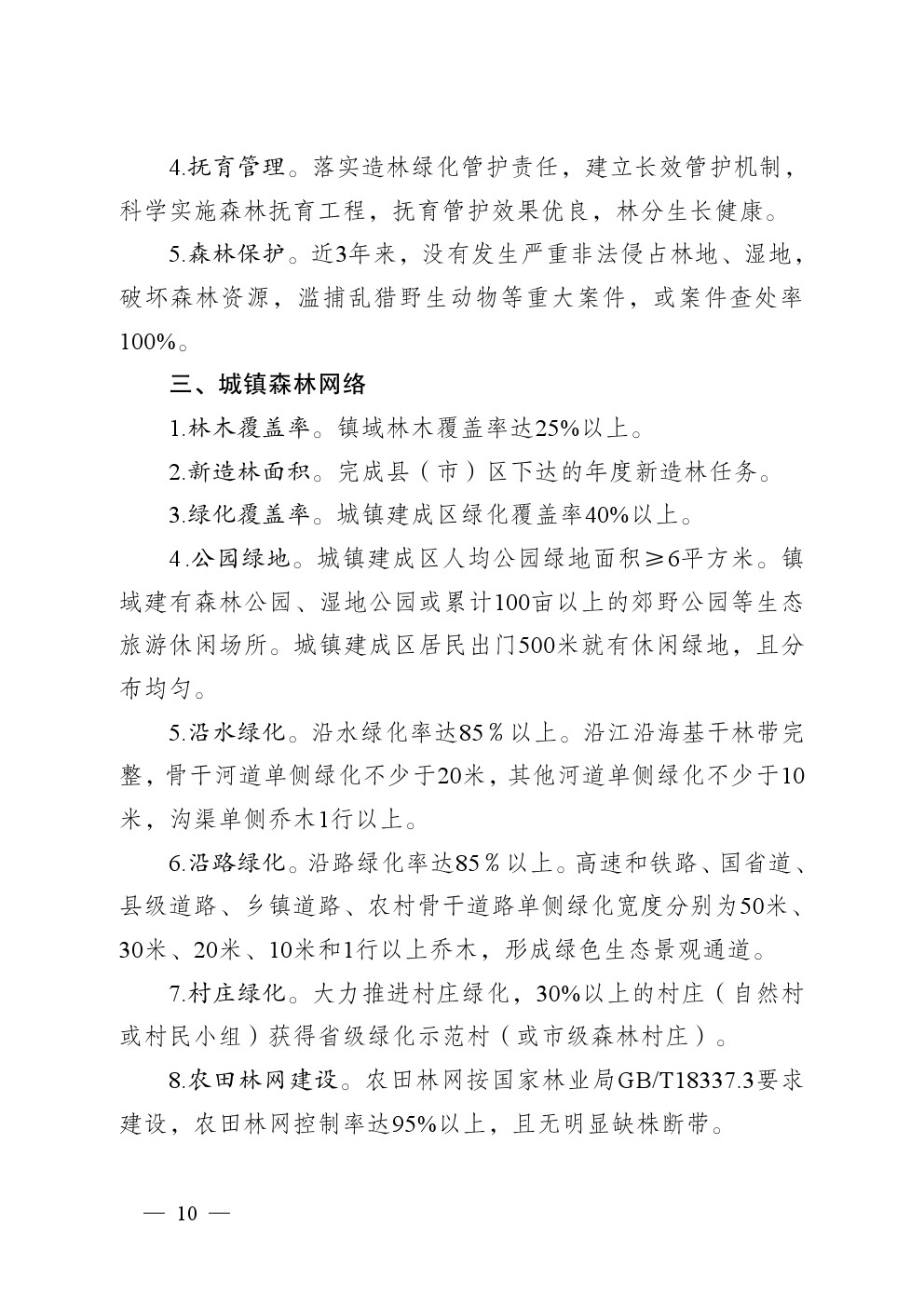 4.抚育管理。落实造林绿化管护责任，建立长效管护机制，科学实施森林抚育工程，抚育管护效果优良，林分生长健康。

5.森林保护。近3年来，没有发生严重非法侵占林地、湿地，破坏森林资源，滥捕乱猎野生动物等重大案件，或案件查处率100%。

三、城镇森林网络

1.林木覆盖率。镇域林木覆盖率达25%以上。

2.新造林面积。完成县（市）区下达的年度新造林任务。

3.绿化覆盖率。城镇建成区绿化覆盖率40%以上。

4.公园绿地。城镇建成区人均公园绿地面积≥6平方米。镇域建有森林公园、湿地公园或累计100亩以上的郊野公园等生态旅游休闲场所。城镇建成区居民出门500米就有休闲绿地，且分布均匀。

5.沿水绿化。沿水绿化率达85％以上。沿江沿海基干林带完整，骨干河道单侧绿化不少于20米，其他河道单侧绿化不少于10米，沟渠单侧乔木1行以上。

6.沿路绿化。沿路绿化率达85％以上。高速和铁路、国省道、县级道路、乡镇道路、农村骨干道路单侧绿化宽度分别为50米、30米、20米、10米和1行以上乔木，形成绿色生态景观通道。

7.村庄绿化。大力推进村庄绿化，30%以上的村庄（自然村或村民小组）获得省级绿化示范村（或市级森林村庄）。

8.农田林网建设。农田林网按国家林业局GB/T18337.3要求建设，农田林网控制率达95%以上，且无明显缺株断带。

— 10 —